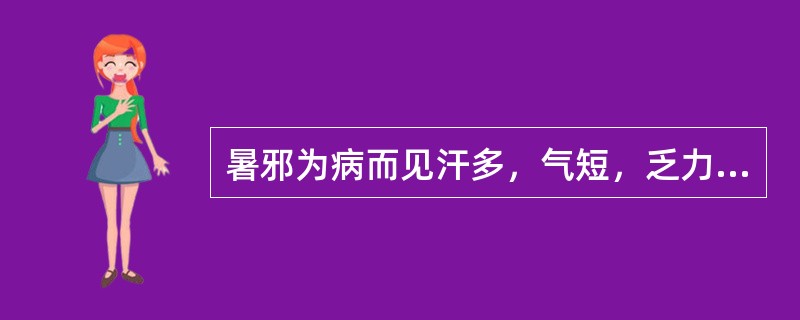 暑邪为病而见汗多，气短，乏力...